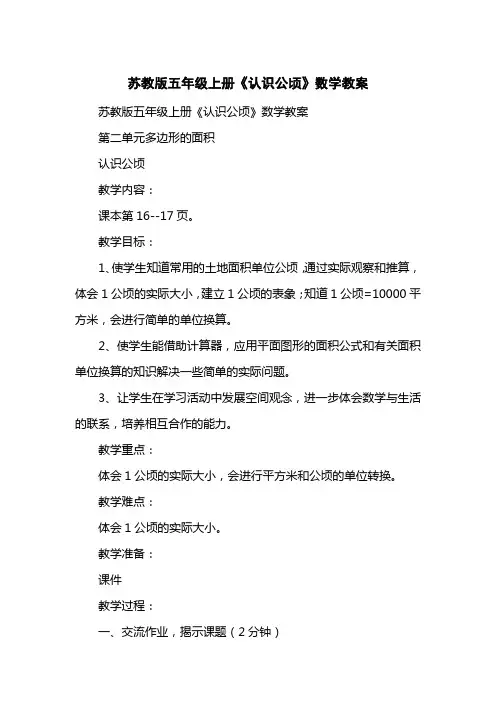 苏教版五年级上册《认识公顷》数学教案

苏教版五年级上册《认识公顷》数学教案

第二单元多边形的面积

认识公顷

教学内容：

课本第 16--17 页。

教学目标：

1、使学生知道常用的土地面积单位公顷，通过实际观察和推算，体会 1 公顷的实际大小，建立 1 公顷的表象；知道 1 公顷=10000 平方米，会进行简单的单位换算。

2、使学生能借助计算器，应用平面图形的面积公式和有关面积单位换算的知识解决一些简单的实际问题。

3、让学生在学习活动中发展空间观念，进一步体会数学与生活的联系，培养相互合作的能力。

教学重点：

体会 1 公顷的实际大小，会进行平方米和公顷的单位转换。

教学难点：

体会 1 公顷的实际大小。

教学准备：

课件

教学过程：

一、交流作业，揭示课题（2 分钟）